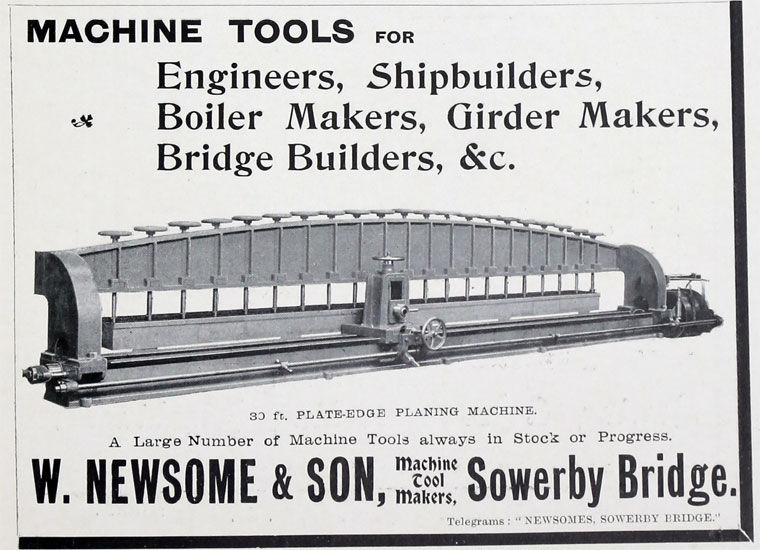 MACHINE TOOLS FOR

Engineers, Shipbuilders, Boiler Makers, Girder Makers, Bridge Builders, &c.

30 ft. PLATE-EDGE PLANING MACHINE.

A Large Number of Machine Tools always in Stock or Progress.

W. NEWSOME & SON, Machine Tool Makers, Sowerby Bridge.

Telegrams: "NEWSOMES, SOWERBY BRIDGE."